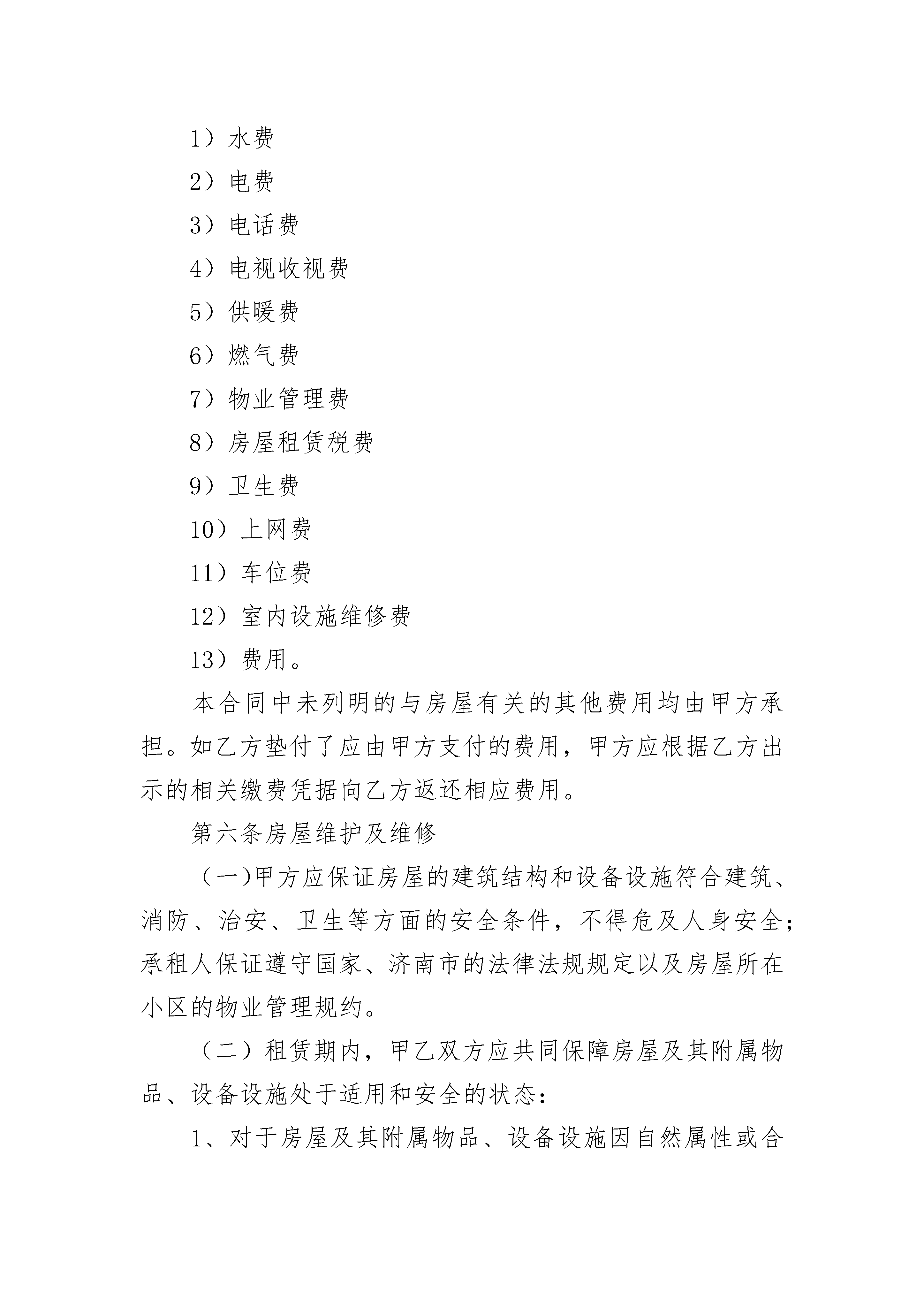 1）水费

2）电费

3）电话费

4）电视收视费

5）供暖费

6）燃气费

7）物业管理费

8）房屋租赁税费

9）卫生费

10）上网费

11）车位费

12）室内设施维修费

13）费用。

本合同中未列明的与房屋有关的其他费用均由甲方承担。如乙方垫付了应由甲方支付的费用，甲方应根据乙方出示的相关缴费凭据向乙方返还相应费用。

第六条房屋维护及维修

（一)甲方应保证房屋的建筑结构和设备设施符合建筑、消防、治安、卫生等方面的安全条件，不得危及人身安全；承租人保证遵守国家、济南市的法律法规规定以及房屋所在小区的物业管理规约。

（二）租赁期内，甲乙双方应共同保障房屋及其附属物品、设备设施处于适用和安全的状态：

1、对于房屋及其附属物品、设备设施因自然属性或合